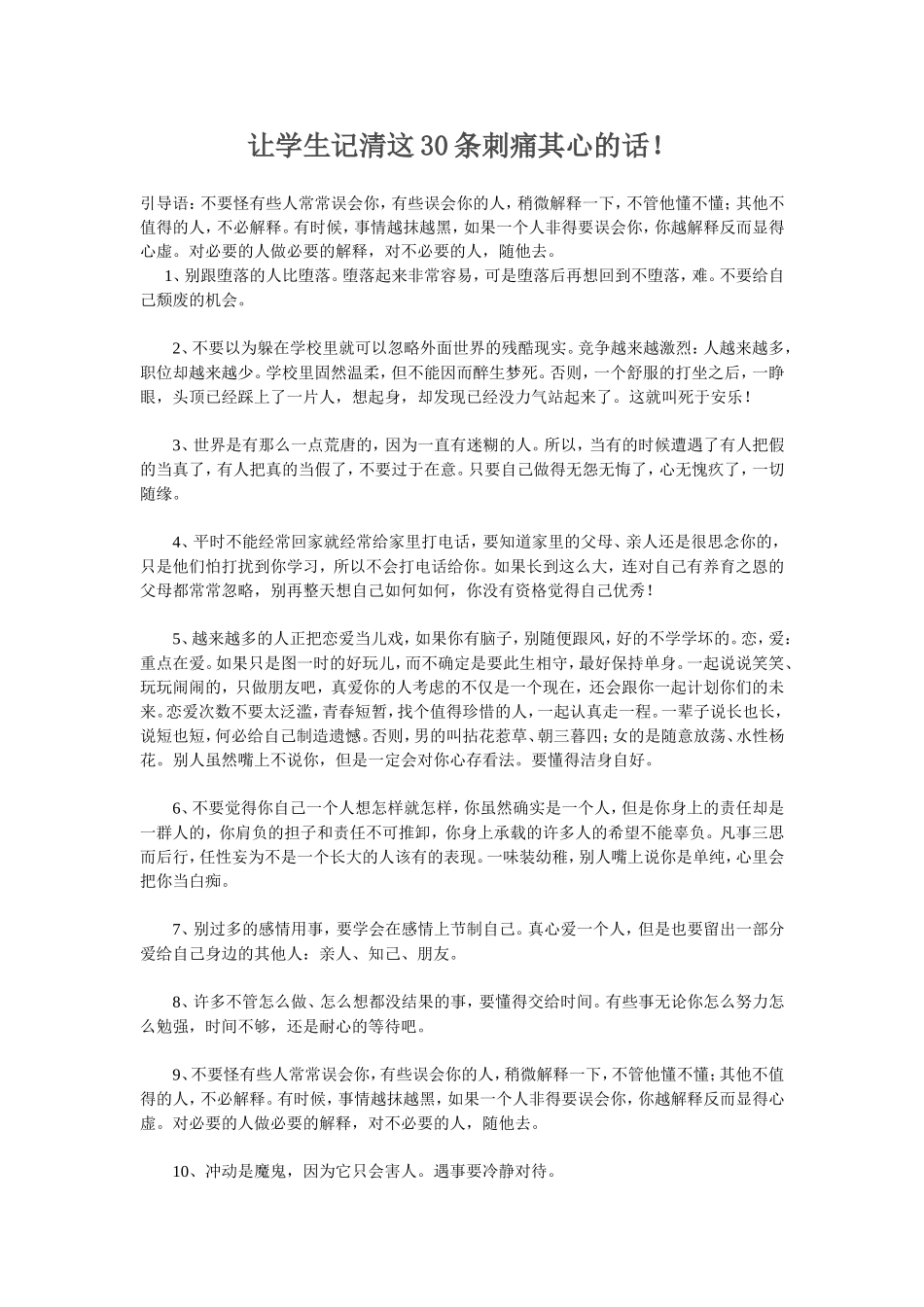 让学生记清这30条刺痛其心的话！

引导语：不要怪有些人常常误会你，有些误会你的人，稍微解释一下，不管他懂不懂；其他不值得的人，不必解释。有时候，事情越抹越黑，如果一个人非得要误会你，你越解释反而显得心虚。对必要的人做必要的解释，对不必要的人，随他去。

1、别跟堕落的人比堕落。堕落起来非常容易，可是堕落后再想回到不堕落，难。不要给自己颓废的机会。

2、不要以为躲在学校里就可以忽略外面世界的残酷现实。竞争越来越激烈：人越来越多，职位却越来越少。学校里固然温柔，但不能因而醉生梦死。否则，一个舒服的打坐之后，一睁眼，头顶已经踩上了一片人，想起身，却发现已经没力气站起来了。这就叫死于安乐！

3、世界是有那么一点荒唐的，因为一直有迷糊的人。所以，当有的时候遭遇了有人把假的当真了，有人把真的当假了，不要过于在意。只要自己做得无怨无悔了，心无愧疚了，一切随缘。

4、平时不能经常回家就经常给家里打电话，要知道家里的父母、亲人还是很思念你的，只是他们怕打扰到你学习，所以不会打电话给你。如果长到这么大，连对自己有养育之恩的父母都常常忽略，别再整天想自己如何如何，你没有资格觉得自己优秀！

5、越来越多的人正把恋爱当儿戏，如果你有脑子，别随便跟风，好的不学学坏的。恋，爱：重点在爱。如果只是图一时的好玩儿，而不确定是要此生相守，最好保持单身。一起说说笑笑、玩玩闹闹的，只做朋友吧，真爱你的人考虑的不仅是一个现在，还会跟你一起计划你们的未来。恋爱次数不要太泛滥，青春短暂，找个值得珍惜的人，一起认真走一程。一辈子说长也长，说短也短，何必给自己制造遗憾。否则，男的叫拈花惹草、朝三暮四；女的是随意放荡、水性杨花。别人虽然嘴上不说你，但是一定会对你心存看法。要懂得洁身自好。

6、不要觉得你自己一个人想怎样就怎样，你虽然确实是一个人，但是你身上的责任却是一群人的，你肩负的担子和责任不可推卸，你身上承载的许多人的希望不能辜负。凡事三思而后行，任性妄为不是一个长大的人该有的表现。一味装幼稚，别人嘴上说你是单纯，心里会把你当白痴。

7、别过多的感情用事，要学会在感情上节制自己。真心爱一个人，但是也要留出一部分爱给自己身边的其他人：亲人、知己、朋友。

8、许多不管怎么做、怎么想都没结果的事，要懂得交给时间。有些事无论你怎么努力怎么勉强，时间不够，还是耐心的等待吧。

9、不要怪有些人常常误会你，有些误会你的人，稍微解释一下，不管他懂不懂；其他不值得的人，不必解释。有时候，事情越抹越黑，如果一个人非得要误会你，你越解释反而显得心虚。对必要的人做必要的解释，对不必要的人，随他去。

10、冲动是魔鬼，因为它只会害人。遇事要冷静对待。